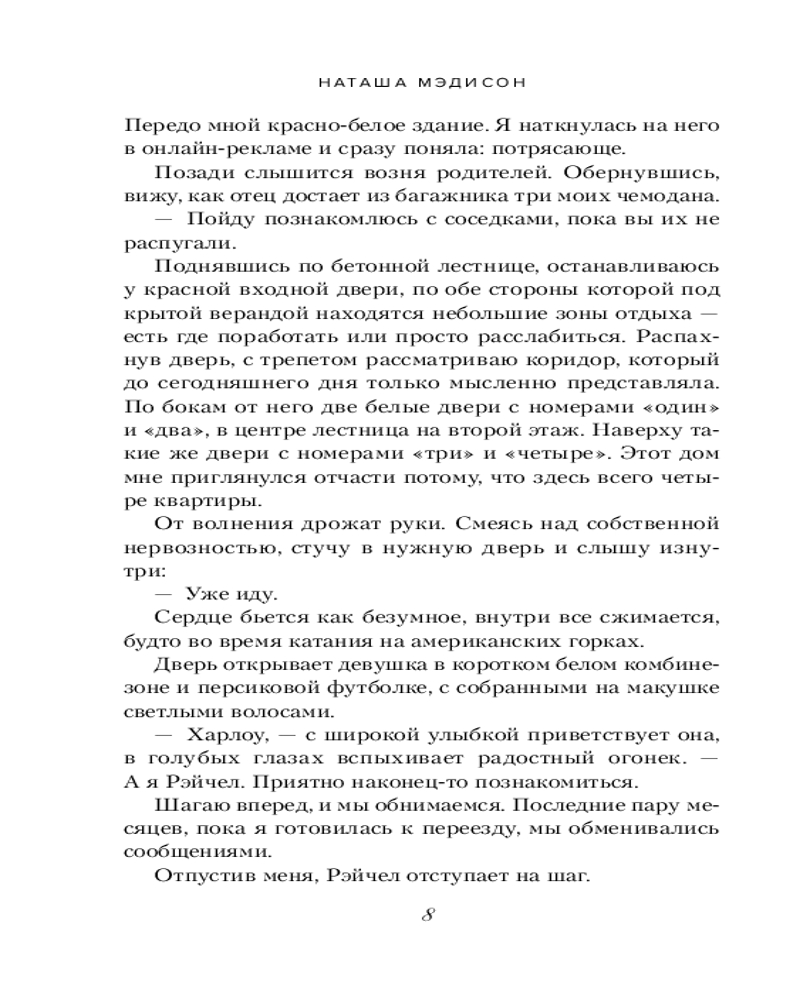 НАТАША МЭДИСОН

Передо мной красно-белое здание. Я наткнулась на него в онлайн-рекламе и сразу поняла: потрясающе.

Позади слышится возня родителей. Обернувшись, вижу, как отец достает из багажника три моих чемодана.

— Пойду познакомлюсь с соседками, пока вы их не распугали.

Поднявшись по бетонной лестнице, останавливаюсь у красной входной двери, по обе стороны которой под крытой верандой находятся небольшие зоны отдыха — есть где поработать или просто расслабиться. Распахнув дверь, с трепетом рассматриваю коридор, который до сегодняшнего дня только мысленно представляла. По бокам от него две белые двери с номерами «один» и «два», в центре лестница на второй этаж. Наверху такие же двери с номерами «три» и «четыре». Этот дом мне приглянулся отчасти потому, что здесь всего четыре квартиры.

От волнения дрожат руки. Смеясь над собственной нервозностью, стучу в нужную дверь и слышу изнутри:

— Уже иду.

Сердце бьется как безумное, внутри все сжимается, будто во время катания на американских горках.

Дверь открывает девушка в коротком белом комбинезоне и персиковой футболке, с собранными на макушке светлыми волосами.

— Харлоу, — с широкой улыбкой приветствует она, в голубых глазах вспыхивает радостный огонек. — А я Рэйчел. Приятно наконец-то познакомиться.

Шагаю вперед, и мы обнимаемся. Последние пару месяцев, пока я готовилась к переезду, мы обменивались сообщениями.

Отпустив меня, Рэйчел отступает на шаг.

8